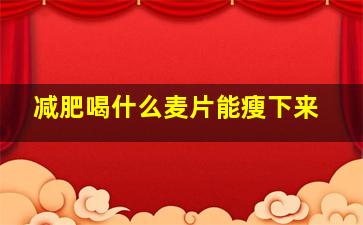 减肥喝什么麦片能瘦下来